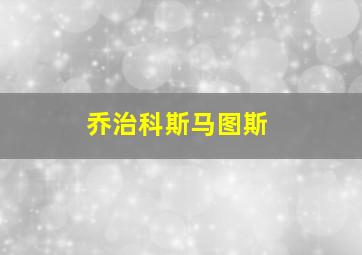 乔治科斯马图斯